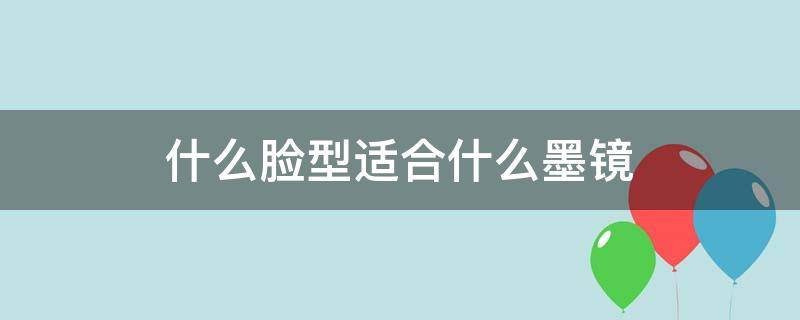 什么脸型适合什么墨镜